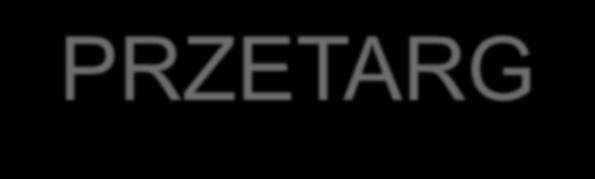 PRZETARG